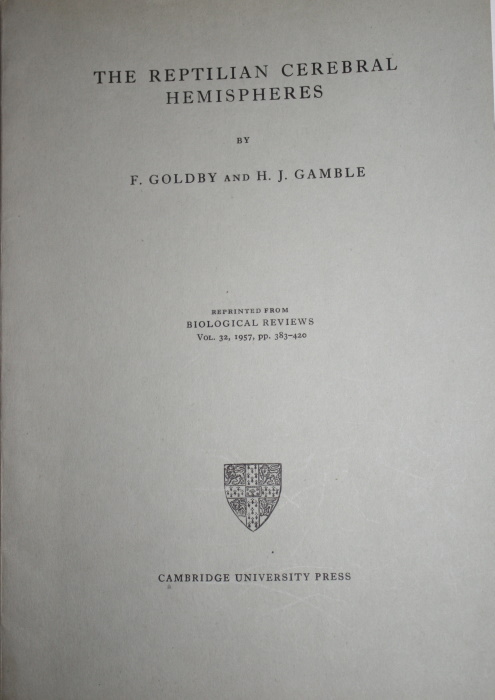 THE REPTILIAN CEREBRAL HEMISPHERES

BY

F. GOLDBY AND H. J. GAMBLE

REPRINTED FROM
BIOLOGICAL REVIEWS
VOL. 32, 1957, pp. 383–420

CAMBRIDGE UNIVERSITY PRESS